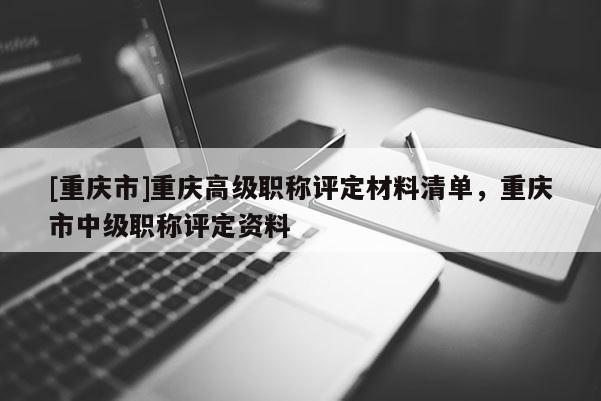 [重庆市]重庆高级职称评定材料清单，重庆市中级职称评定资料